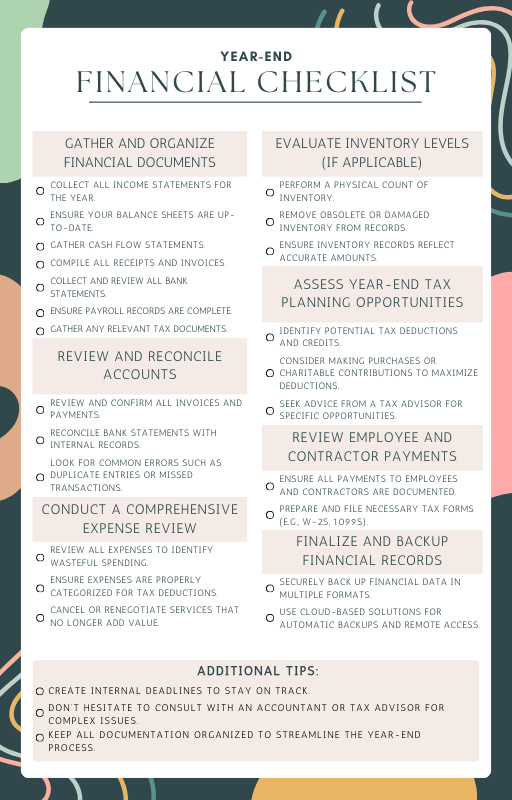 YEAR-END
FINANCIAL CHECKLIST

GATHER AND ORGANIZE FINANCIAL DOCUMENTS

☐ COLLECT ALL INCOME STATEMENTS FOR THE YEAR.
☐ ENSURE YOUR BALANCE SHEETS ARE UP-TO-DATE.
☐ GATHER CASH FLOW STATEMENTS.
☐ COMPILE ALL RECEIPTS AND INVOICES.
☐ COLLECT AND REVIEW ALL BANK STATEMENTS.
☐ ENSURE PAYROLL RECORDS ARE COMPLETE.
☐ GATHER ANY RELEVANT TAX DOCUMENTS.

REVIEW AND RECONCILE ACCOUNTS

☐ REVIEW AND CONFIRM ALL INVOICES AND PAYMENTS.
☐ RECONCILE BANK STATEMENTS WITH INTERNAL RECORDS.
☐ LOOK FOR COMMON ERRORS SUCH AS DUPLICATE ENTRIES OR MISSED TRANSACTIONS.

CONDUCT A COMPREHENSIVE EXPENSE REVIEW

☐ REVIEW ALL EXPENSES TO IDENTIFY WASTEFUL SPENDING.
☐ ENSURE EXPENSES ARE PROPERLY CATEGORIZED FOR TAX DEDUCTIONS.
☐ CANCEL OR RENEGOTIATE SERVICES THAT NO LONGER ADD VALUE.

EVALUATE INVENTORY LEVELS (IF APPLICABLE)

☐ PERFORM A PHYSICAL COUNT OF INVENTORY.
☐ REMOVE OBSOLETE OR DAMAGED INVENTORY FROM RECORDS.
☐ ENSURE INVENTORY RECORDS REFLECT ACCURATE AMOUNTS.

ASSESS YEAR-END TAX PLANNING OPPORTUNITIES

☐ IDENTIFY POTENTIAL TAX DEDUCTIONS AND CREDITS.
☐ CONSIDER MAKING PURCHASES OR CHARITABLE CONTRIBUTIONS TO MAXIMIZE DEDUCTIONS.
☐ SEEK ADVICE FROM A TAX ADVISOR FOR SPECIFIC OPPORTUNITIES.

REVIEW EMPLOYEE AND CONTRACTOR PAYMENTS

☐ ENSURE ALL PAYMENTS TO EMPLOYEES AND CONTRACTORS ARE DOCUMENTED.
☐ PREPARE AND FILE NECESSARY TAX FORMS (E.G., W-2S, 1099S).

FINALIZE AND BACKUP FINANCIAL RECORDS

☐ SECURELY BACK UP FINANCIAL DATA IN MULTIPLE FORMATS.
☐ USE CLOUD-BASED SOLUTIONS FOR AUTOMATIC BACKUPS AND REMOTE ACCESS.

ADDITIONAL TIPS:

☐ CREATE INTERNAL DEADLINES TO STAY ON TRACK.
☐ DON'T HESITATE TO CONSULT WITH AN ACCOUNTANT OR TAX ADVISOR FOR COMPLEX ISSUES.
☐ KEEP ALL DOCUMENTATION ORGANIZED TO STREAMLINE THE YEAR-END PROCESS.